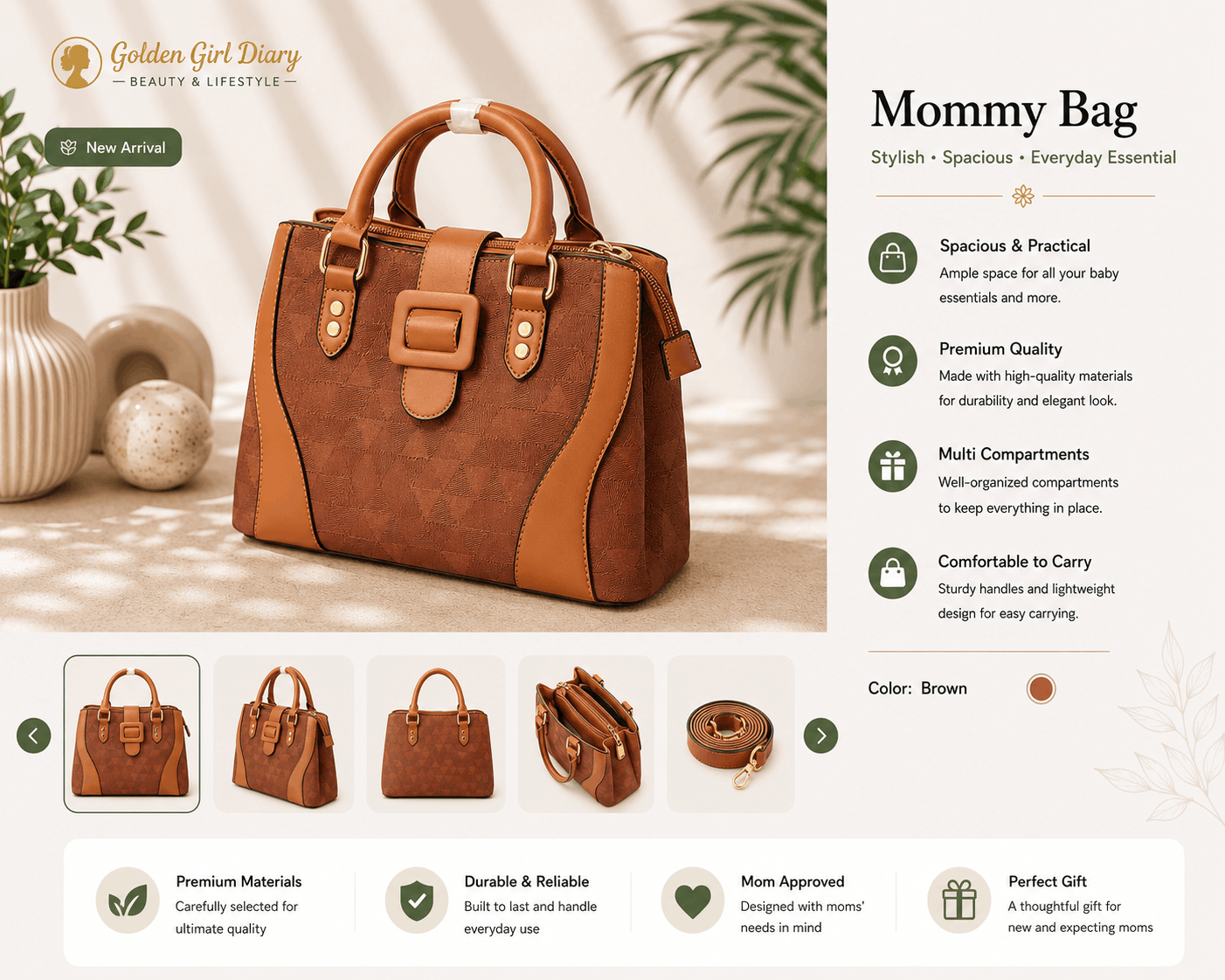 Golden Girl Diary
— BEAUTY & LIFESTYLE —

New Arrival

Mommy Bag
Stylish • Spacious • Everyday Essential

Spacious & Practical
Ample space for all your baby essentials and more.

Premium Quality
Made with high-quality materials for durability and elegant look.

Multi Compartments
Well-organized compartments to keep everything in place.

Comfortable to Carry
Sturdy handles and lightweight design for easy carrying.

Color: Brown

Premium Materials
Carefully selected for ultimate quality

Durable & Reliable
Built to last and handle everyday use

Mom Approved
Designed with moms' needs in mind

Perfect Gift
A thoughtful gift for new and expecting moms